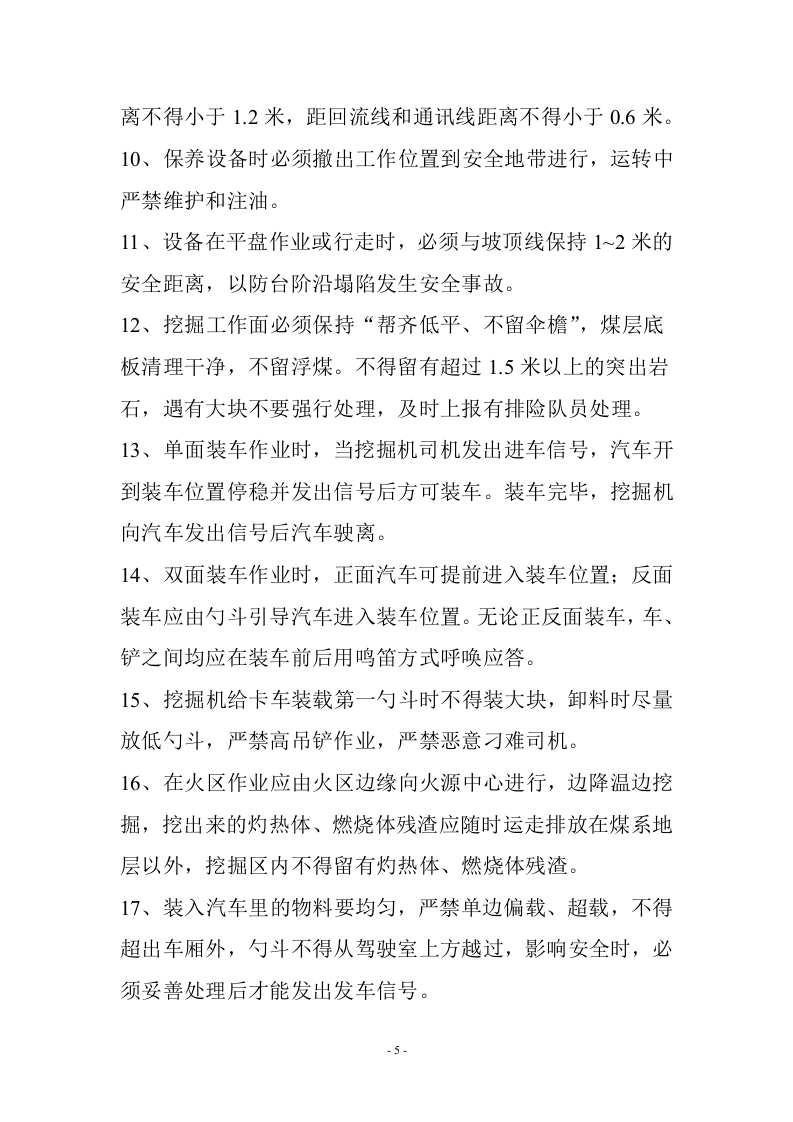 离不得小于1.2米，距回流线和通讯线距离不得小于0.6米。

10、保养设备时必须撤出工作位置到安全地带进行，运转中严禁维护和注油。

11、设备在平盘作业或行走时，必须与坡顶线保持1~2米的安全距离，以防台阶沿塌陷发生安全事故。

12、挖掘工作面必须保持“帮齐低平、不留伞檐”，煤层底板清理干净，不留浮煤。不得留有超过1.5米以上的突出岩石，遇有大块不要强行处理，及时上报有排险队员处理。

13、单面装车作业时，当挖掘机司机发出进车信号，汽车开到装车位置停稳并发出信号后方可装车。装车完毕，挖掘机向汽车发出信号后汽车驶离。

14、双面装车作业时，正面汽车可提前进入装车位置；反面装车应由勺斗引导汽车进入装车位置。无论正反面装车，车、铲之间均应在装车前后用鸣笛方式呼唤应答。

15、挖掘机给卡车装载第一勺斗时不得装大块，卸料时尽量放低勺斗，严禁高吊铲作业，严禁恶意刁难司机。

16、在火区作业应由火区边缘向火源中心进行，边降温边挖掘，挖出来的灼热体、燃烧体残渣应随时运走排放在煤系地层以外，挖掘区内不得留有灼热体、燃烧体残渣。

17、装入汽车里的物料要均匀，严禁单边偏载、超载，不得超出车厢外，勺斗不得从驾驶室上方越过，影响安全时，必须妥善处理后才能发出发车信号。

- 5 -